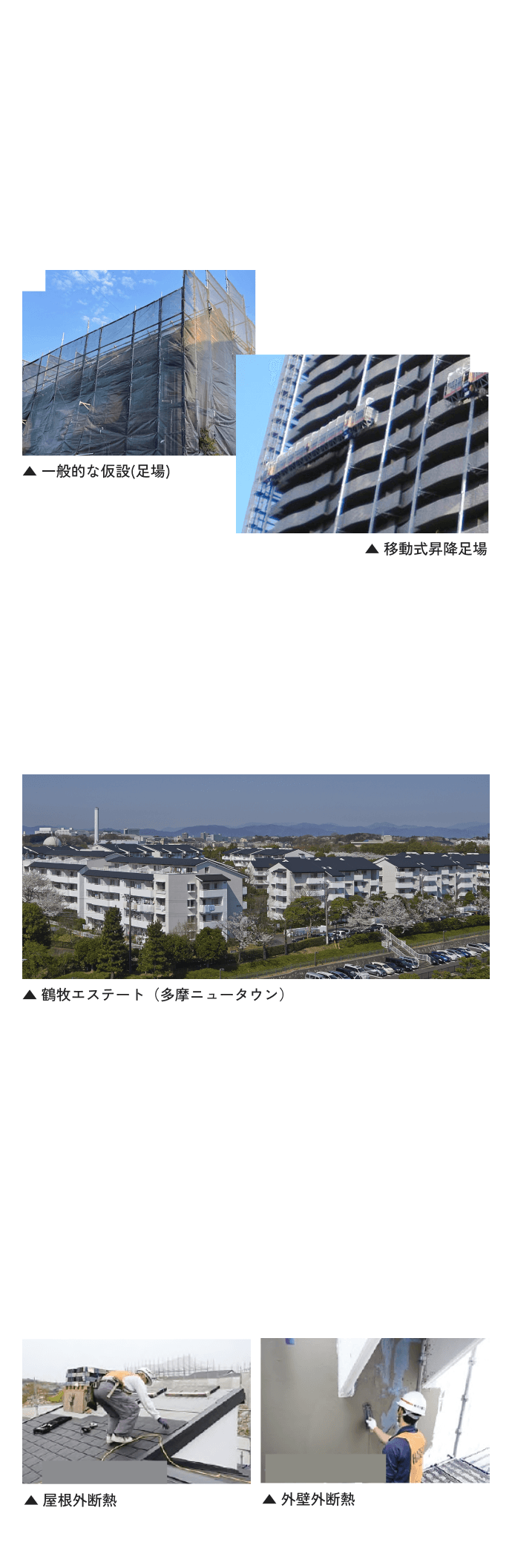 ▲ 一般的な仮設(足場)

▲ 移動式昇降足場

▲ 鶴牧エステート（多摩ニュータウン）

▲ 屋根外断熱

▲ 外壁外断熱